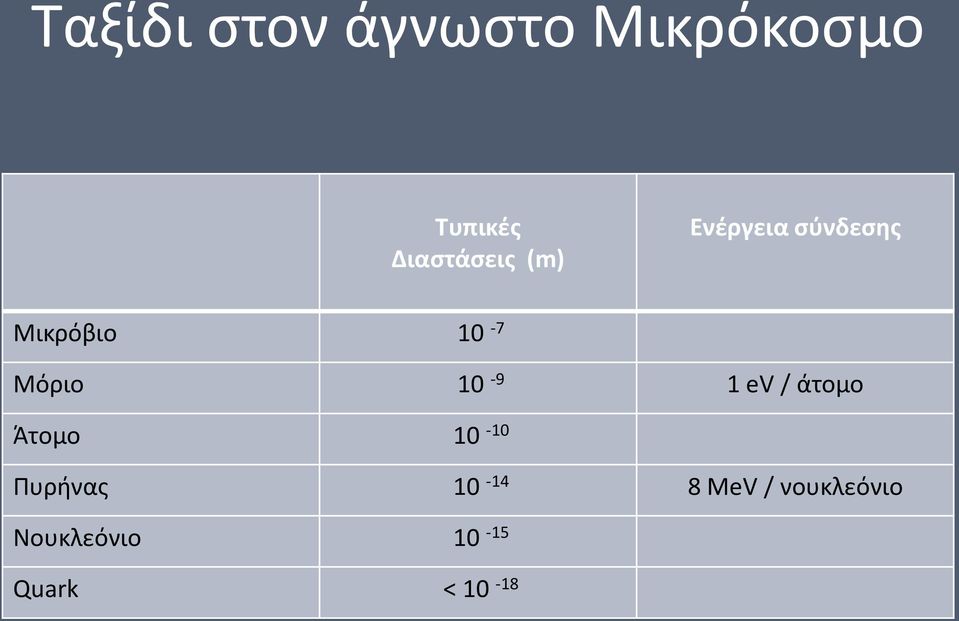 Ταξίδι στον άγνωστο Μικρόκοσμο

| | Τυπικές Διαστάσεις (m) | Ενέργεια σύνδεσης |
|---|---|---|
| Μικρόβιο | $10^{-7}$ | |
| Μόριο | $10^{-9}$ | 1 eV / άτομο |
| Άτομο | $10^{-10}$ | |
| Πυρήνας | $10^{-14}$ | 8 MeV / νουκλεόνιο |
| Νουκλεόνιο | $10^{-15}$ | |
| Quark | $< 10^{-18}$ | |